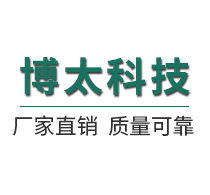 博太科技

厂家直销 质量可靠